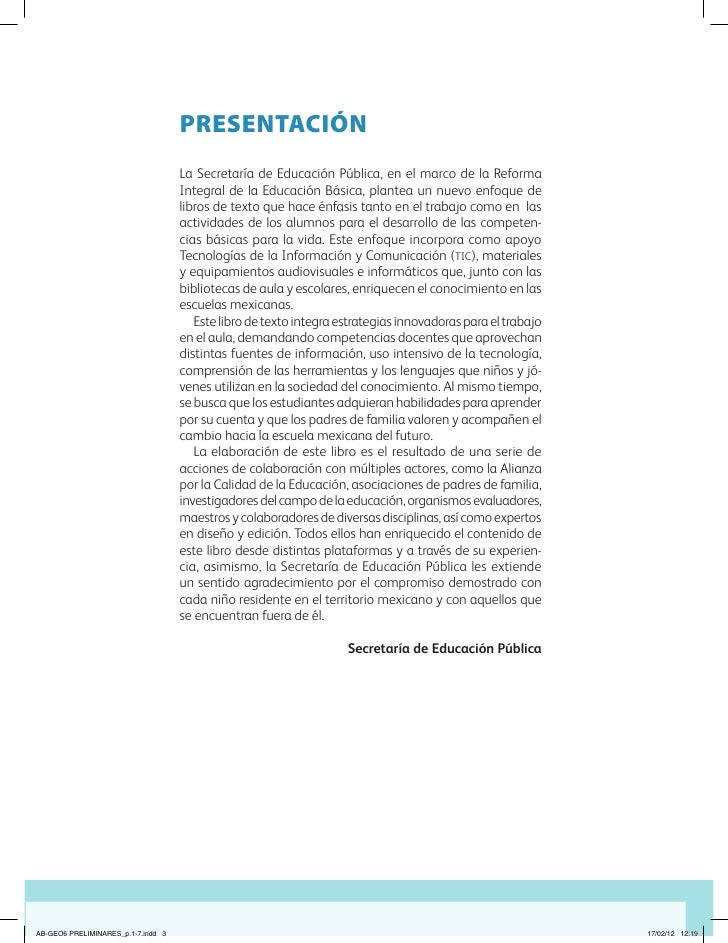 PRESENTACIÓN

La Secretaría de Educación Pública, en el marco de la Reforma Integral de la Educación Básica, plantea un nuevo enfoque de libros de texto que hace énfasis tanto en el trabajo como en las actividades de los alumnos para el desarrollo de las competencias básicas para la vida. Este enfoque incorpora como apoyo Tecnologías de la Información y Comunicación (TIC), materiales y equipamientos audiovisuales e informáticos que, junto con las bibliotecas de aula y escolares, enriquecen el conocimiento en las escuelas mexicanas.

Este libro de texto integra estrategias innovadoras para el trabajo en el aula, demandando competencias docentes que aprovechan distintas fuentes de información, uso intensivo de la tecnología, comprensión de las herramientas y los lenguajes que niños y jóvenes utilizan en la sociedad del conocimiento. Al mismo tiempo, se busca que los estudiantes adquieran habilidades para aprender por su cuenta y que los padres de familia valoren y acompañen el cambio hacia la escuela mexicana del futuro.

La elaboración de este libro es el resultado de una serie de acciones de colaboración con múltiples actores, como la Alianza por la Calidad de la Educación, asociaciones de padres de familia, investigadores del campo de la educación, organismos evaluadores, maestros y colaboradores de diversas disciplinas, así como expertos en diseño y edición. Todos ellos han enriquecido el contenido de este libro desde distintas plataformas y a través de su experiencia, asimismo, la Secretaría de Educación Pública les extiende un sentido agradecimiento por el compromiso demostrado con cada niño residente en el territorio mexicano y con aquellos que se encuentran fuera de él.

Secretaría de Educación Pública

AB-GEO6 PRELIMINARES_p.1-7.indd 3

17/02/12 12:19